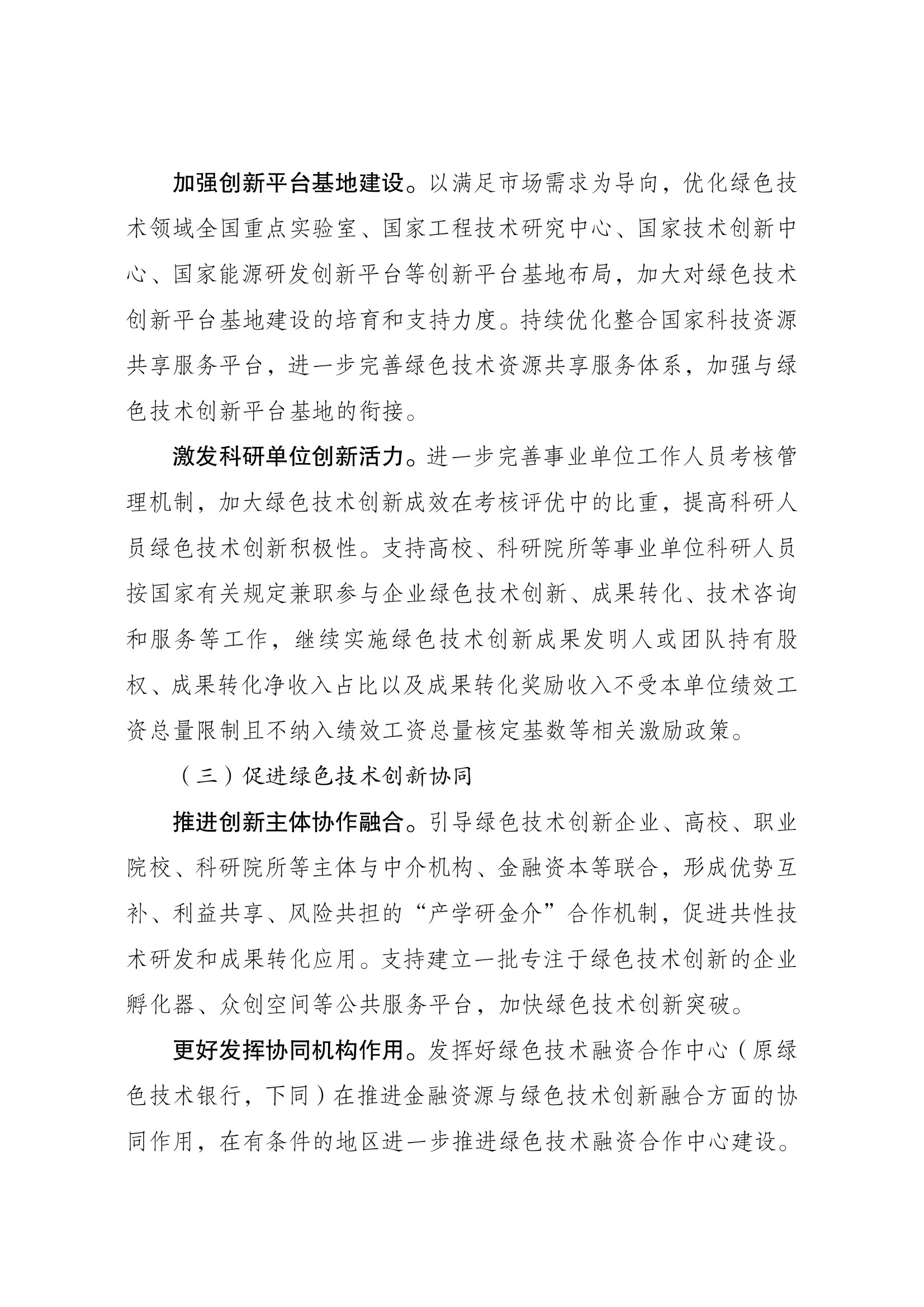 加强创新平台基地建设。以满足市场需求为导向，优化绿色技术领域全国重点实验室、国家工程技术研究中心、国家技术创新中心、国家能源研发创新平台等创新平台基地布局，加大对绿色技术创新平台基地建设的培育和支持力度。持续优化整合国家科技资源共享服务平台，进一步完善绿色技术资源共享服务体系，加强与绿色技术创新平台基地的衔接。

激发科研单位创新活力。进一步完善事业单位工作人员考核管理机制，加大绿色技术创新成效在考核评优中的比重，提高科研人员绿色技术创新积极性。支持高校、科研院所等事业单位科研人员按国家有关规定兼职参与企业绿色技术创新、成果转化、技术咨询和服务等工作，继续实施绿色技术创新成果发明人或团队持有股权、成果转化净收入占比以及成果转化奖励收入不受本单位绩效工资总量限制且不纳入绩效工资总量核定基数等相关激励政策。

（三）促进绿色技术创新协同

推进创新主体协作融合。引导绿色技术创新企业、高校、职业院校、科研院所等主体与中介机构、金融资本等联合，形成优势互补、利益共享、风险共担的“产学研金介”合作机制，促进共性技术研发和成果转化应用。支持建立一批专注于绿色技术创新的企业孵化器、众创空间等公共服务平台，加快绿色技术创新突破。

更好发挥协同机构作用。发挥好绿色技术融资合作中心（原绿色技术银行，下同）在推进金融资源与绿色技术创新融合方面的协同作用，在有条件的地区进一步推进绿色技术融资合作中心建设。